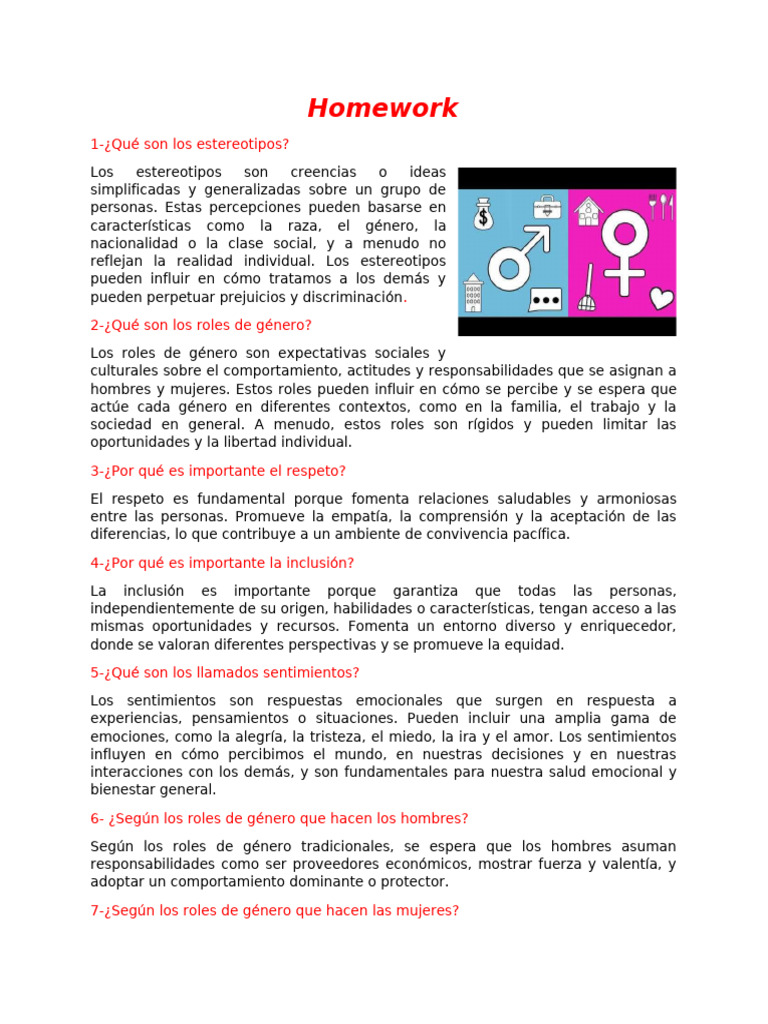 Homework

1-¿Qué son los estereotipos?

Los estereotipos son creencias o ideas simplificadas y generalizadas sobre un grupo de personas. Estas percepciones pueden basarse en características como la raza, el género, la nacionalidad o la clase social, y a menudo no reflejan la realidad individual. Los estereotipos pueden influir en cómo tratamos a los demás y pueden perpetuar prejuicios y discriminación.

2-¿Qué son los roles de género?

Los roles de género son expectativas sociales y culturales sobre el comportamiento, actitudes y responsabilidades que se asignan a hombres y mujeres. Estos roles pueden influir en cómo se percibe y se espera que actúe cada género en diferentes contextos, como en la familia, el trabajo y la sociedad en general. A menudo, estos roles son rígidos y pueden limitar las oportunidades y la libertad individual.

3-¿Por qué es importante el respeto?

El respeto es fundamental porque fomenta relaciones saludables y armoniosas entre las personas. Promueve la empatía, la comprensión y la aceptación de las diferencias, lo que contribuye a un ambiente de convivencia pacífica.

4-¿Por qué es importante la inclusión?

La inclusión es importante porque garantiza que todas las personas, independientemente de su origen, habilidades o características, tengan acceso a las mismas oportunidades y recursos. Fomenta un entorno diverso y enriquecedor, donde se valoran diferentes perspectivas y se promueve la equidad.

5-¿Qué son los llamados sentimientos?

Los sentimientos son respuestas emocionales que surgen en respuesta a experiencias, pensamientos o situaciones. Pueden incluir una amplia gama de emociones, como la alegría, la tristeza, el miedo, la ira y el amor. Los sentimientos influyen en cómo percibimos el mundo, en nuestras decisiones y en nuestras interacciones con los demás, y son fundamentales para nuestra salud emocional y bienestar general.

6- ¿Según los roles de género que hacen los hombres?

Según los roles de género tradicionales, se espera que los hombres asuman responsabilidades como ser proveedores económicos, mostrar fuerza y valentía, y adoptar un comportamiento dominante o protector.

7-¿Según los roles de género que hacen las mujeres?